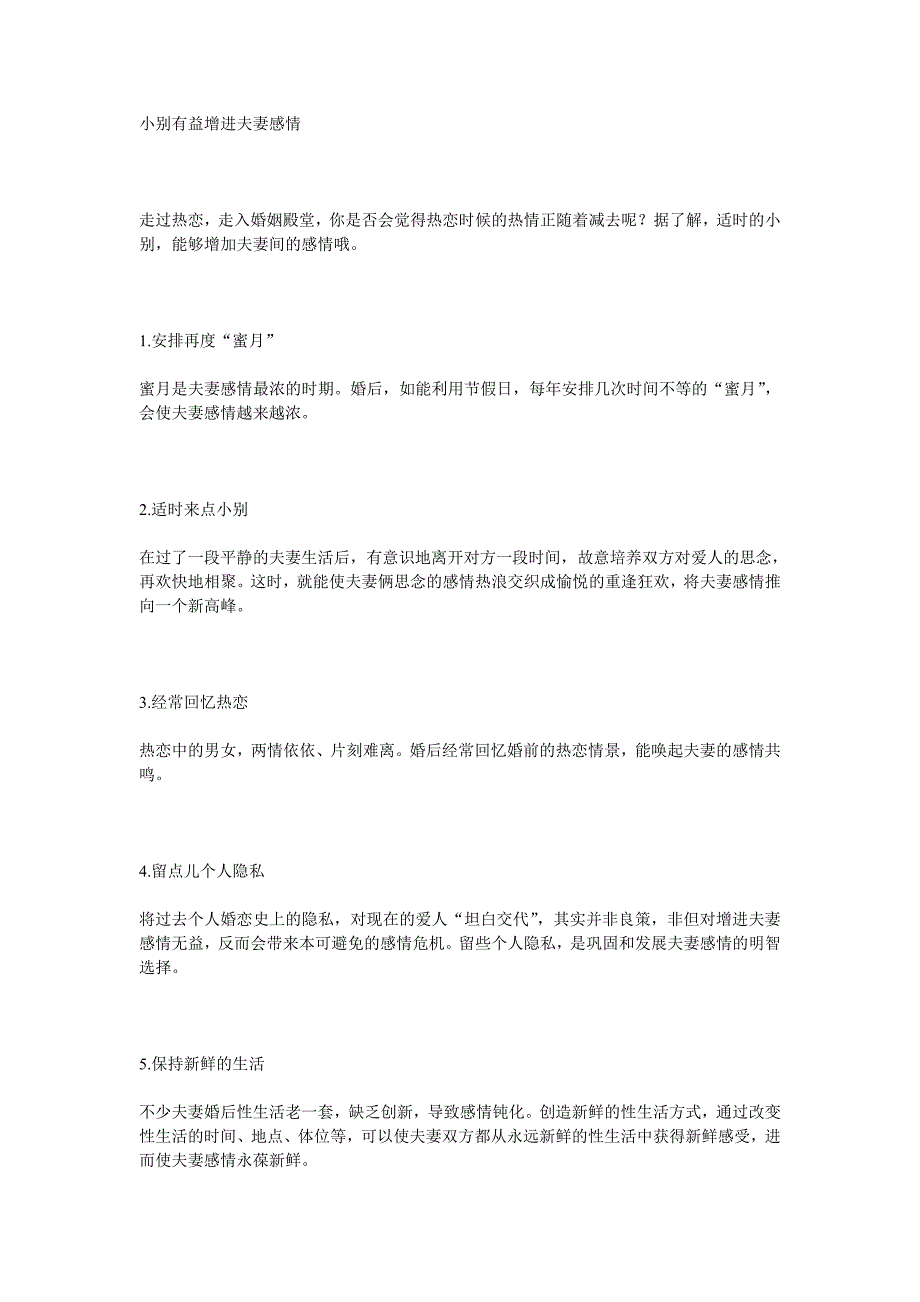 小别有益增进夫妻感情

走过热恋，走入婚姻殿堂，你是否会觉得热恋时候的热情正随着减去呢？据了解，适时的小别，能够增加夫妻间的感情哦。

1.安排再度“蜜月”

蜜月是夫妻感情最浓的时期。婚后，如能利用节假日，每年安排几次时间不等的“蜜月”，会使夫妻感情越来越浓。

2.适时来点小别

在过了一段平静的夫妻生活后，有意识地离开对方一段时间，故意培养双方对爱人的思念，再欢快地相聚。这时，就能使夫妻俩思念的感情热浪交织成愉悦的重逢狂欢，将夫妻感情推向一个新高峰。

3.经常回忆热恋

热恋中的男女，两情依依、片刻难离。婚后经常回忆婚前的热恋情景，能唤起夫妻的感情共鸣。

4.留点儿个人隐私

将过去个人婚恋史上的隐私，对现在的爱人“坦白交代”，其实并非良策，非但对增进夫妻感情无益，反而会带来本可避免的感情危机。留些个人隐私，是巩固和发展夫妻感情的明智选择。

5.保持新鲜的生活

不少夫妻婚后性生活老一套，缺乏创新，导致感情钝化。创造新鲜的性生活方式，通过改变性生活的时间、地点、体位等，可以使夫妻双方都从永远新鲜的性生活中获得新鲜感受，进而使夫妻感情永葆新鲜。